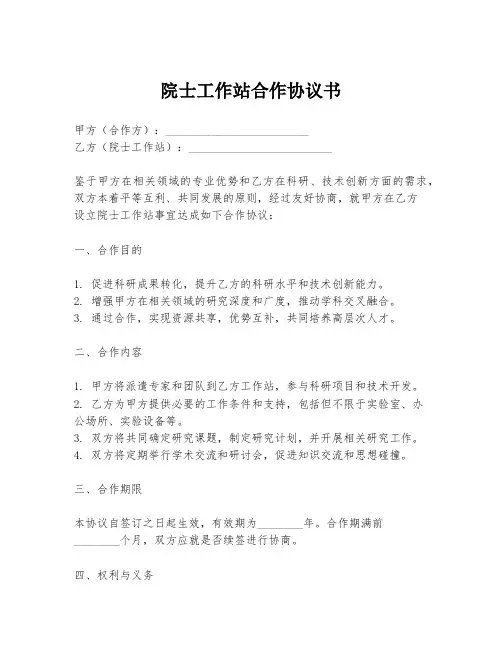 院士工作站合作协议书

甲方（合作方）：________________________
乙方（院士工作站）：________________________

鉴于甲方在相关领域的专业优势和乙方在科研、技术创新方面的需求，双方本着平等互利、共同发展的原则，经过友好协商，就甲方在乙方设立院士工作站事宜达成如下合作协议：

一、合作目的

1. 促进科研成果转化，提升乙方的科研水平和技术创新能力。
2. 增强甲方在相关领域的研究深度和广度，推动学科交叉融合。
3. 通过合作，实现资源共享，优势互补，共同培养高层次人才。

二、合作内容

1. 甲方将派遣专家和团队到乙方工作站，参与科研项目和技术开发。
2. 乙方为甲方提供必要的工作条件和支持，包括但不限于实验室、办公场所、实验设备等。
3. 双方将共同确定研究课题，制定研究计划，并开展相关研究工作。
4. 双方将定期举行学术交流和研讨会，促进知识交流和思想碰撞。

三、合作期限

本协议自签订之日起生效，有效期为________年。合作期满前________个月，双方应就是否续签进行协商。

四、权利与义务